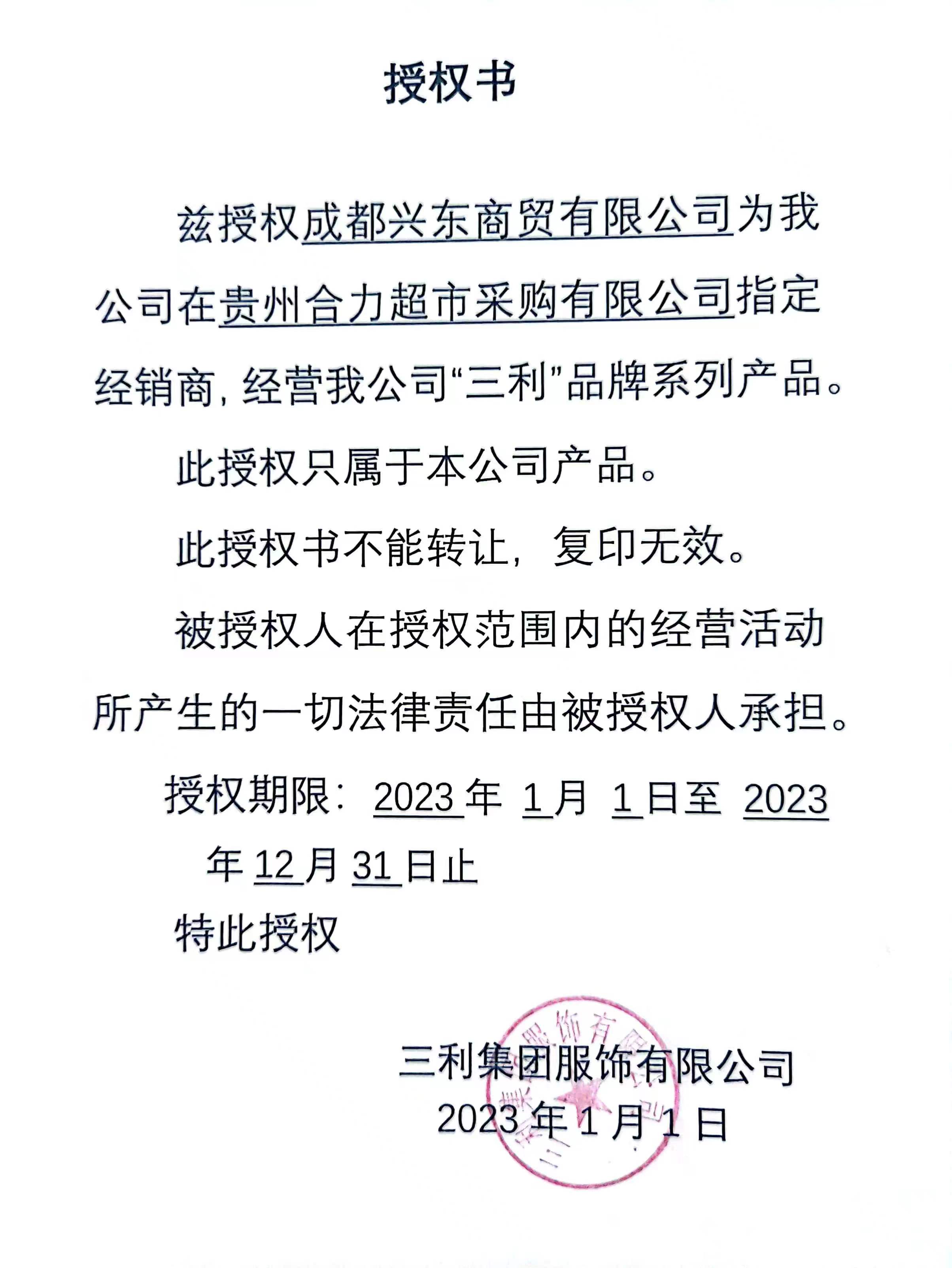 授权书

兹授权成都兴东商贸有限公司为我公司在贵州合力超市采购有限公司指定经销商，经营我公司“三利”品牌系列产品。

此授权只属于本公司产品。

此授权书不能转让，复印无效。

被授权人在授权范围内的经营活动所产生的一切法律责任由被授权人承担。

授权期限：2023 年 1 月 1 日至 2023 年 12 月 31 日止

特此授权

三利集团服饰有限公司
2023 年 1 月 1 日

三利集团服饰有限公司